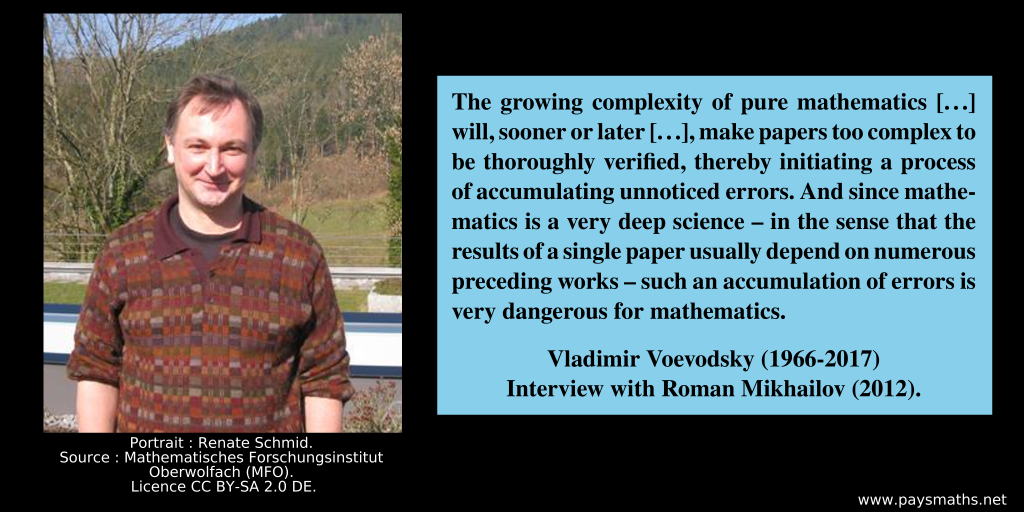 Portrait : Renate Schmid.
Source : Mathematisches Forschungsinstitut Oberwolfach (MFO).
Licence CC BY-SA 2.0 DE.

The growing complexity of pure mathematics [...] will, sooner or later [...], make papers too complex to be thoroughly verified, thereby initiating a process of accumulating unnoticed errors. And since mathematics is a very deep science – in the sense that the results of a single paper usually depend on numerous preceding works – such an accumulation of errors is very dangerous for mathematics.

Vladimir Voevodsky (1966-2017)
Interview with Roman Mikhailov (2012).

www.paysmaths.net